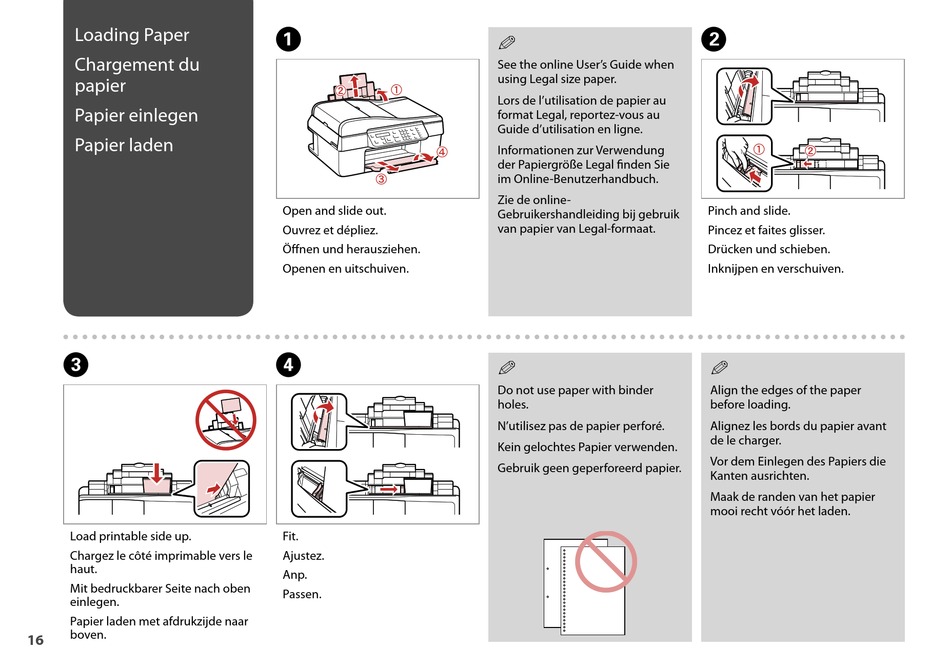 Loading Paper
Chargement du papier
Papier einlegen
Papier laden

1

②
①
④
③

Open and slide out.
Ouvrez et dépliez.
Öffnen und herausziehen.
Openen en uitschuiven.

See the online User's Guide when using Legal size paper.

Lors de l'utilisation de papier au format Legal, reportez-vous au Guide d'utilisation en ligne.

Informationen zur Verwendung der Papiergröße Legal finden Sie im Online-Benutzerhandbuch.

Zie de online-Gebruikershandleiding bij gebruik van papier van Legal-formaat.

2

①
②

Pinch and slide.
Pincez et faites glisser.
Drücken und schieben.
Inknijpen en verschuiven.

3

Load printable side up.
Chargez le côté imprimable vers le haut.
Mit bedruckbarer Seite nach oben einlegen.
Papier laden met afdrukzijde naar boven.

4

Fit.
Ajustez.
Anp.
Passen.

Do not use paper with binder holes.

N'utilisez pas de papier perforé.

Kein gelochtes Papier verwenden.

Gebruik geen geperforeerd papier.

Align the edges of the paper before loading.

Alignez les bords du papier avant de le charger.

Vor dem Einlegen des Papiers die Kanten ausrichten.

Maak de randen van het papier mooi recht vóór het laden.

16